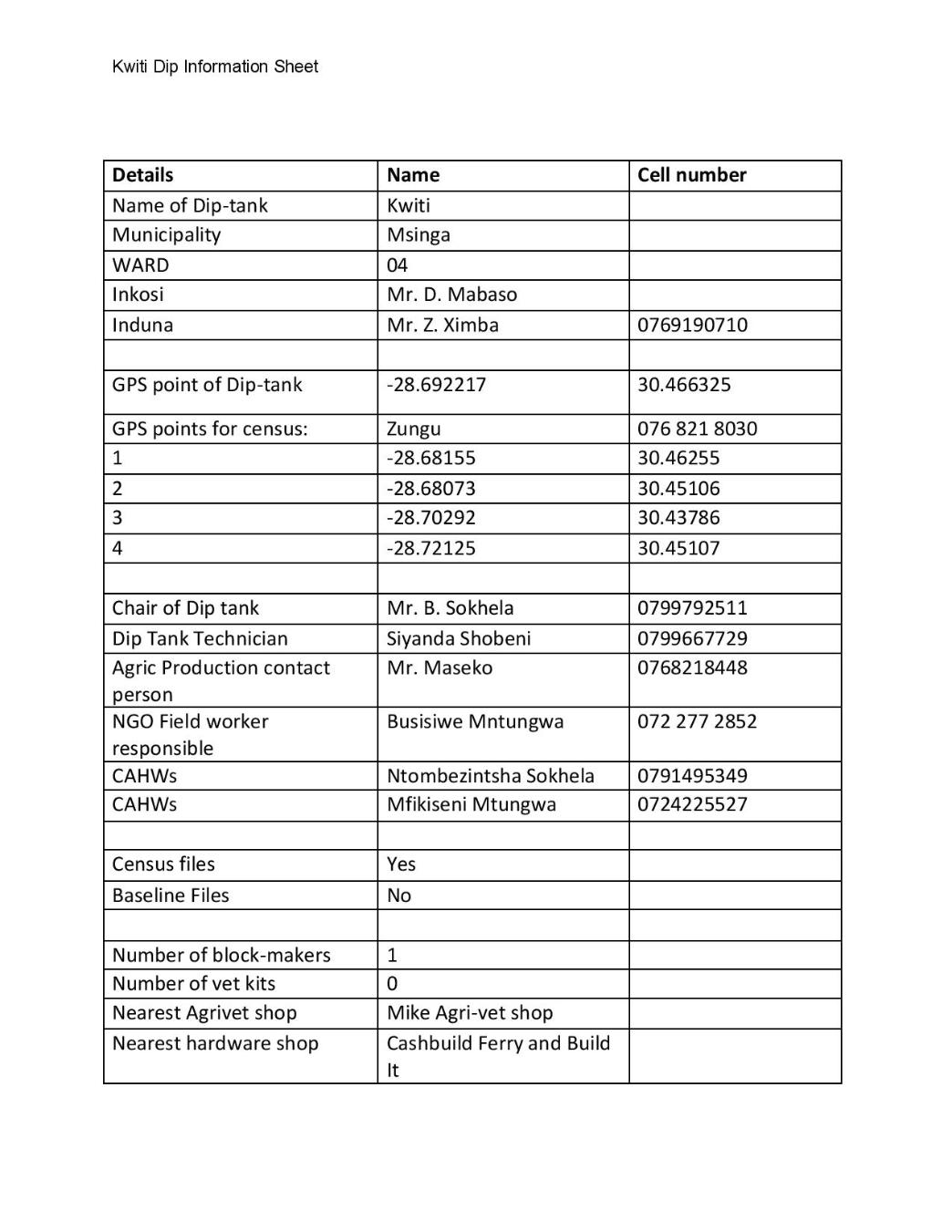 Kwiti Dip Information Sheet

| Details | Name | Cell number |
|---|---|---|
| Name of Dip-tank | Kwiti | |
| Municipality | Msinga | |
| WARD | 04 | |
| Inkosi | Mr. D. Mabaso | |
| Induna | Mr. Z. Ximba | 0769190710 |
| | | |
| GPS point of Dip-tank | -28.692217 | 30.466325 |
| GPS points for census: | Zungu | 076 821 8030 |
| 1 | -28.68155 | 30.46255 |
| 2 | -28.68073 | 30.45106 |
| 3 | -28.70292 | 30.43786 |
| 4 | -28.72125 | 30.45107 |
| | | |
| Chair of Dip tank | Mr. B. Sokhela | 0799792511 |
| Dip Tank Technician | Siyanda Shobeni | 0799667729 |
| Agric Production contact person | Mr. Maseko | 0768218448 |
| NGO Field worker responsible | Busisiwe Mntungwa | 072 277 2852 |
| CAHWs | Ntombezintsha Sokhela | 0791495349 |
| CAHWs | Mfikiseni Mtungwa | 0724225527 |
| | | |
| Census files | Yes | |
| Baseline Files | No | |
| | | |
| Number of block-makers | 1 | |
| Number of vet kits | 0 | |
| Nearest Agrivet shop | Mike Agri-vet shop | |
| Nearest hardware shop | Cashbuild Ferry and Build It | |